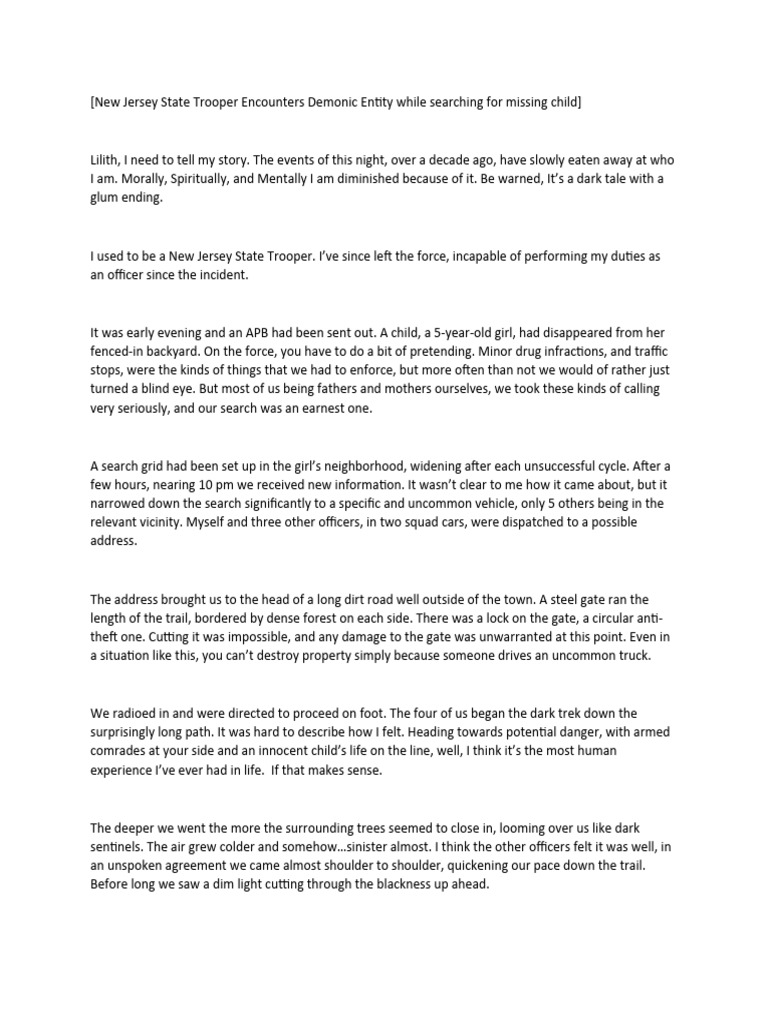 [New Jersey State Trooper Encounters Demonic Entity while searching for missing child]

Lilith, I need to tell my story. The events of this night, over a decade ago, have slowly eaten away at who I am. Morally, Spiritually, and Mentally I am diminished because of it. Be warned, It's a dark tale with a glum ending.

I used to be a New Jersey State Trooper. I've since left the force, incapable of performing my duties as an officer since the incident.

It was early evening and an APB had been sent out. A child, a 5-year-old girl, had disappeared from her fenced-in backyard. On the force, you have to do a bit of pretending. Minor drug infractions, and traffic stops, were the kinds of things that we had to enforce, but more often than not we would of rather just turned a blind eye. But most of us being fathers and mothers ourselves, we took these kinds of calling very seriously, and our search was an earnest one.

A search grid had been set up in the girl's neighborhood, widening after each unsuccessful cycle. After a few hours, nearing 10 pm we received new information. It wasn't clear to me how it came about, but it narrowed down the search significantly to a specific and uncommon vehicle, only 5 others being in the relevant vicinity. Myself and three other officers, in two squad cars, were dispatched to a possible address.

The address brought us to the head of a long dirt road well outside of the town. A steel gate ran the length of the trail, bordered by dense forest on each side. There was a lock on the gate, a circular anti-theft one. Cutting it was impossible, and any damage to the gate was unwarranted at this point. Even in a situation like this, you can't destroy property simply because someone drives an uncommon truck.

We radioed in and were directed to proceed on foot. The four of us began the dark trek down the surprisingly long path. It was hard to describe how I felt. Heading towards potential danger, with armed comrades at your side and an innocent child's life on the line, well, I think it's the most human experience I've ever had in life. If that makes sense.

The deeper we went the more the surrounding trees seemed to close in, looming over us like dark sentinels. The air grew colder and somehow…sinister almost. I think the other officers felt it was well, in an unspoken agreement we came almost shoulder to shoulder, quickening our pace down the trail. Before long we saw a dim light cutting through the blackness up ahead.